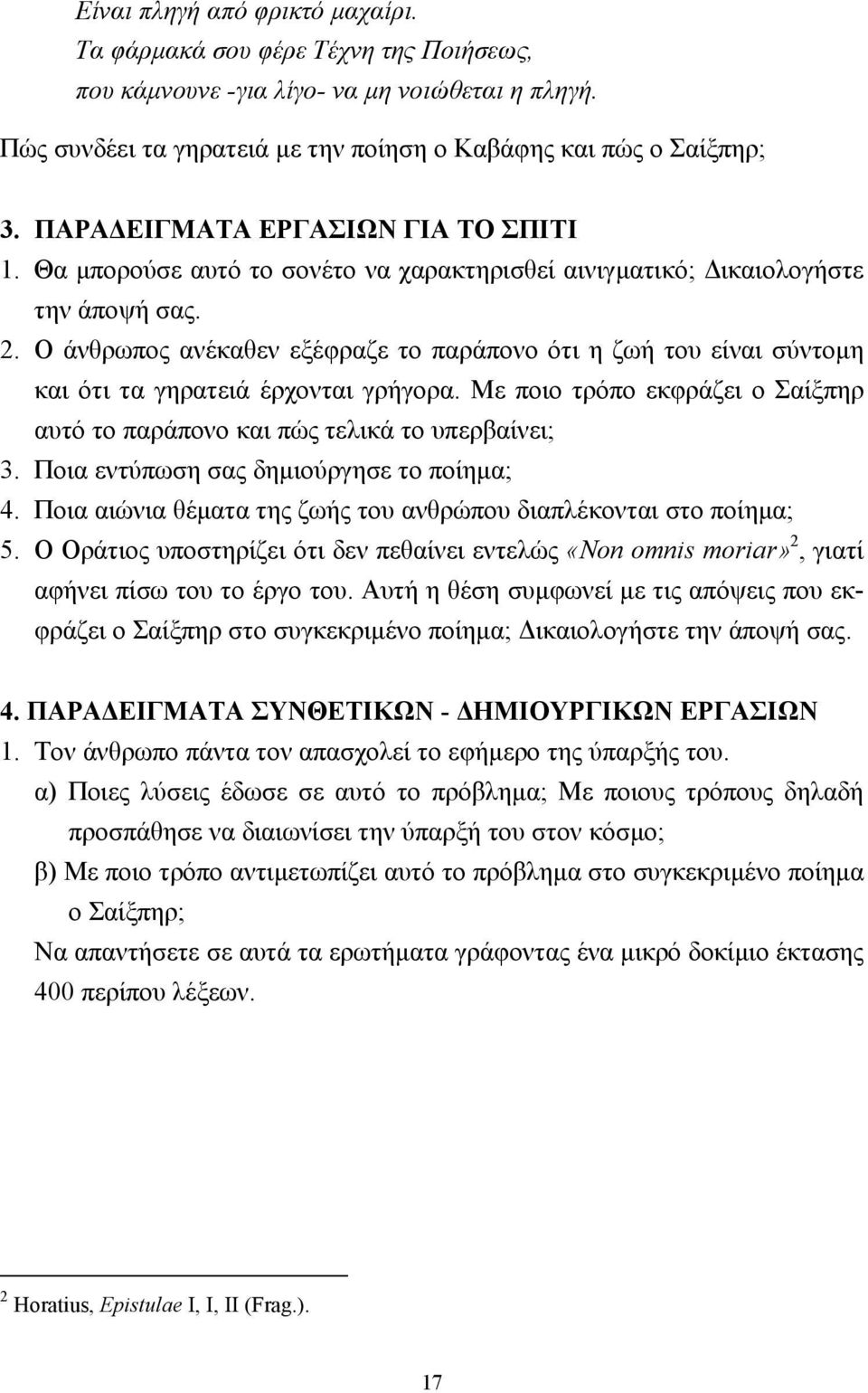 Είναι πληγή από φρικτό μαχαίρι.
Τα φάρμακά σου φέρε Τέχνη της Ποιήσεως,
που κάμνουνε -για λίγο- να μη νοιώθεται η πληγή.

Πώς συνδέει τα γηρατειά με την ποίηση ο Καβάφης και πώς ο Σαίξπηρ;

3. ΠΑΡΑΔΕΙΓΜΑΤΑ ΕΡΓΑΣΙΩΝ ΓΙΑ ΤΟ ΣΠΙΤΙ
1. Θα μπορούσε αυτό το σονέτο να χαρακτηρισθεί αινιγματικό; Δικαιολογήστε την άποψή σας.
2. Ο άνθρωπος ανέκαθεν εξέφραζε το παράπονο ότι η ζωή του είναι σύντομη και ότι τα γηρατειά έρχονται γρήγορα. Με ποιο τρόπο εκφράζει ο Σαίξπηρ αυτό το παράπονο και πώς τελικά το υπερβαίνει;
3. Ποια εντύπωση σας δημιούργησε το ποίημα;
4. Ποια αιώνια θέματα της ζωής του ανθρώπου διαπλέκονται στο ποίημα;
5. Ο Οράτιος υποστηρίζει ότι δεν πεθαίνει εντελώς «Non omnis moriar»$^2$, γιατί αφήνει πίσω του το έργο του. Αυτή η θέση συμφωνεί με τις απόψεις που εκφράζει ο Σαίξπηρ στο συγκεκριμένο ποίημα; Δικαιολογήστε την άποψή σας.

4. ΠΑΡΑΔΕΙΓΜΑΤΑ ΣΥΝΘΕΤΙΚΩΝ - ΔΗΜΙΟΥΡΓΙΚΩΝ ΕΡΓΑΣΙΩΝ
1. Τον άνθρωπο πάντα τον απασχολεί το εφήμερο της ύπαρξής του.
α) Ποιες λύσεις έδωσε σε αυτό το πρόβλημα; Με ποιους τρόπους δηλαδή προσπάθησε να διαιωνίσει την ύπαρξή του στον κόσμο;
β) Με ποιο τρόπο αντιμετωπίζει αυτό το πρόβλημα στο συγκεκριμένο ποίημα ο Σαίξπηρ;
Να απαντήσετε σε αυτά τα ερωτήματα γράφοντας ένα μικρό δοκίμιο έκτασης 400 περίπου λέξεων.

$^2$ Horatius, Epistulae I, I, II (Frag.).

17